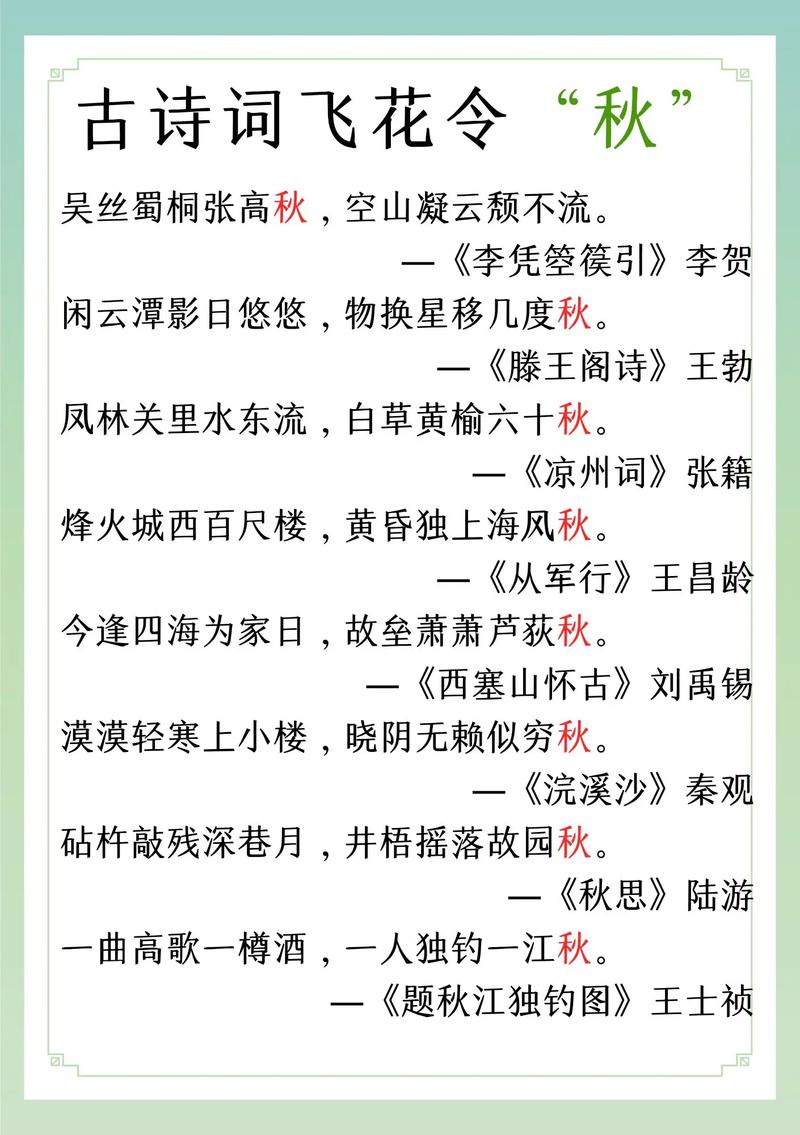 古诗词飞花令“秋”

吴丝蜀桐张高秋，空山凝云颓不流。
—《李凭箜篌引》李贺

闲云潭影日悠悠，物换星移几度秋。
—《滕王阁诗》王勃

凤林关里水东流，白草黄榆六十秋。
—《凉州词》张籍

烽火城西百尺楼，黄昏独上海风秋。
—《从军行》王昌龄

今逢四海为家日，故垒萧萧芦荻秋。
—《西塞山怀古》刘禹锡

漠漠轻寒上小楼，晓阴无赖似穷秋。
—《浣溪沙》秦观

砧杵敲残深巷月，井梧摇落故园秋。
—《秋思》陆游

一曲高歌一樽酒，一人独钓一江秋。
—《题秋江独钓图》王士祯